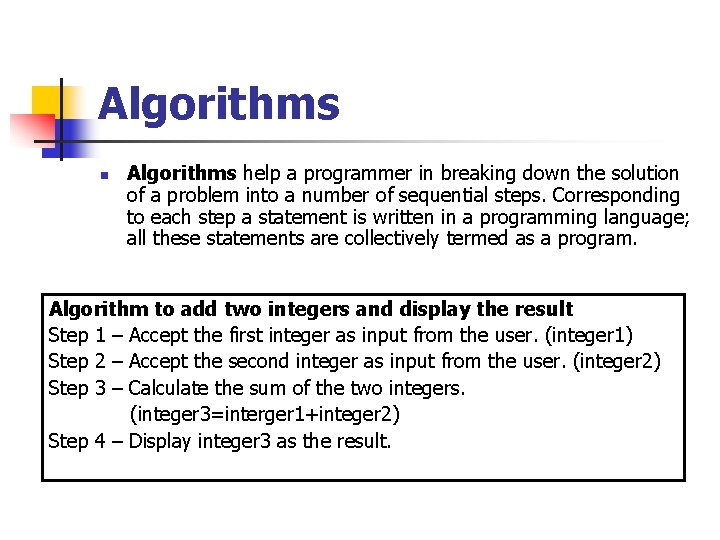 Algorithms

• Algorithms help a programmer in breaking down the solution of a problem into a number of sequential steps. Corresponding to each step a statement is written in a programming language; all these statements are collectively termed as a program.

Algorithm to add two integers and display the result
Step 1 – Accept the first integer as input from the user. (integer1)
Step 2 – Accept the second integer as input from the user. (integer2)
Step 3 – Calculate the sum of the two integers.
(integer3=interger1+integer2)
Step 4 – Display integer3 as the result.